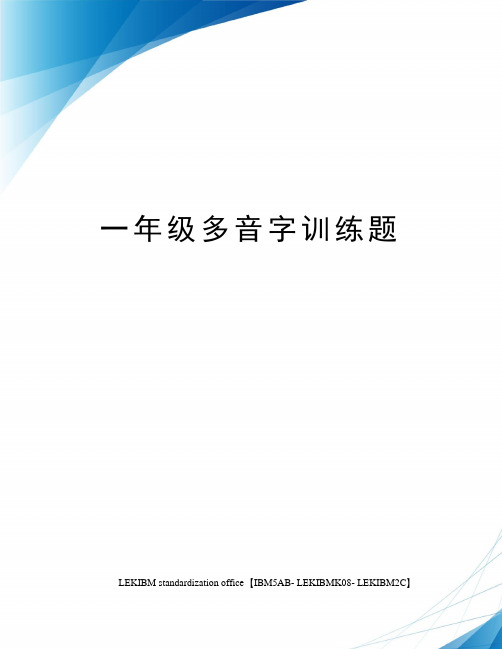 一年级多音字训练题

LEKIBM standardization office【IBM5AB- LEKIBMK08- LEKIBM2C】